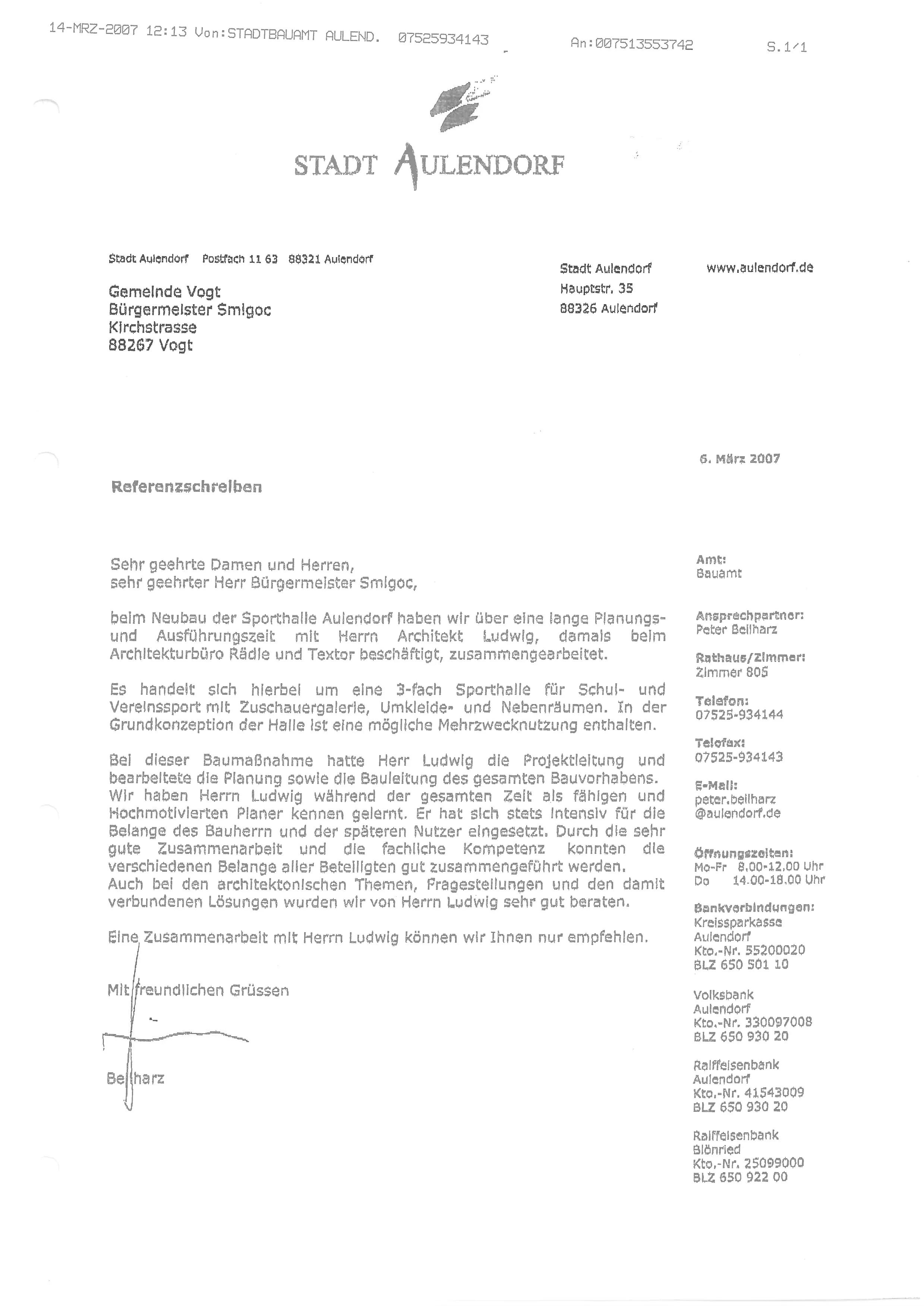 14-MRZ-2007 12:13 Von:STADTBAUAMT AULEND. 07525934143 An:007513553742 S.1/1

STADT AULENDORF

Stadt Aulendorf Postfach 11 63 88321 Aulendorf

Gemeinde Vogt
Bürgermeister Smigoc
Kirchstrasse
88267 Vogt

Stadt Aulendorf
Hauptstr. 35
88326 Aulendorf

www.aulendorf.de

6. März 2007

Referenzschreiben

Sehr geehrte Damen und Herren,
sehr geehrter Herr Bürgermeister Smigoc,

beim Neubau der Sporthalle Aulendorf haben wir über eine lange Planungs- und Ausführungszeit mit Herrn Architekt Ludwig, damals beim Architekturbüro Rädle und Textor beschäftigt, zusammengearbeitet.

Es handelt sich hierbei um eine 3-fach Sporthalle für Schul- und Vereinssport mit Zuschauergalerie, Umkleide- und Nebenräumen. In der Grundkonzeption der Halle ist eine mögliche Mehrzwecknutzung enthalten.

Bei dieser Baumaßnahme hatte Herr Ludwig die Projektleitung und bearbeitete die Planung sowie die Bauleitung des gesamten Bauvorhabens. Wir haben Herrn Ludwig während der gesamten Zeit als fähigen und Hochmotivierten Planer kennen gelernt. Er hat sich stets intensiv für die Belange des Bauherrn und der späteren Nutzer eingesetzt. Durch die sehr gute Zusammenarbeit und die fachliche Kompetenz konnten die verschiedenen Belange aller Beteiligten gut zusammengeführt werden. Auch bei den architektonischen Themen, Fragestellungen und den damit verbundenen Lösungen wurden wir von Herrn Ludwig sehr gut beraten.

Eine Zusammenarbeit mit Herrn Ludwig können wir Ihnen nur empfehlen.

Mit freundlichen Grüssen

Beilharz

Amt:
Bauamt

Ansprechpartner:
Peter Beilharz

Rathaus/Zimmer:
Zimmer 805

Telefon:
07525-934144

Telefax:
07525-934143

E-Mail:
peter.beilharz
@aulendorf.de

Öffnungszeiten:
Mo-Fr 8.00-12.00 Uhr
Do 14.00-18.00 Uhr

Bankverbindungen:
Kreissparkasse
Aulendorf
Kto.-Nr. 55200020
BLZ 650 501 10

Volksbank
Aulendorf
Kto.-Nr. 330097008
BLZ 650 930 20

Raiffeisenbank
Aulendorf
Kto.-Nr. 41543009
BLZ 650 930 20

Raiffeisenbank
Blönried
Kto.-Nr. 25099000
BLZ 650 922 00